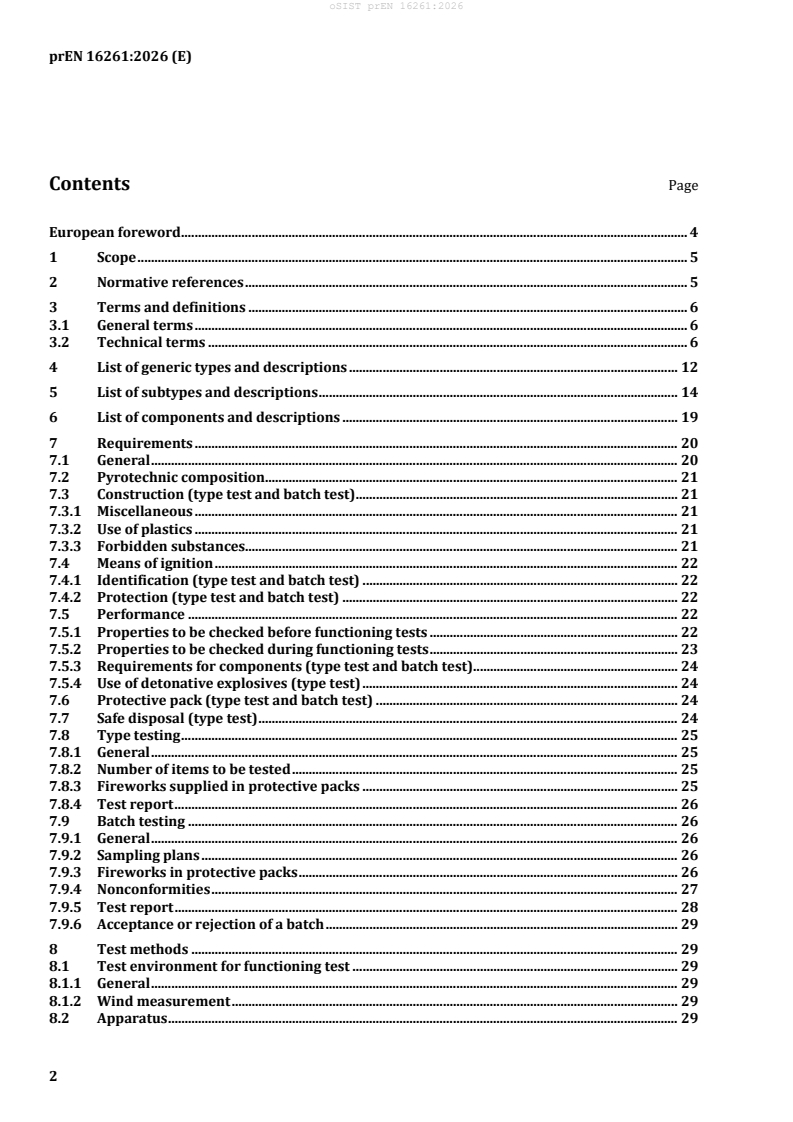 oSIST prEN 16261:2026

prEN 16261:2026 (E)

Contents Page

European foreword 4
1 Scope 5
2 Normative references 5
3 Terms and definitions 6
3.1 General terms 6
3.2 Technical terms 6
4 List of generic types and descriptions 12
5 List of subtypes and descriptions 14
6 List of components and descriptions 19
7 Requirements 20
7.1 General 20
7.2 Pyrotechnic composition 21
7.3 Construction (type test and batch test) 21
7.3.1 Miscellaneous 21
7.3.2 Use of plastics 21
7.3.3 Forbidden substances 21
7.4 Means of ignition 22
7.4.1 Identification (type test and batch test) 22
7.4.2 Protection (type test and batch test) 22
7.5 Performance 22
7.5.1 Properties to be checked before functioning tests 22
7.5.2 Properties to be checked during functioning tests 23
7.5.3 Requirements for components (type test and batch test) 24
7.5.4 Use of detonative explosives (type test) 24
7.6 Protective pack (type test and batch test) 24
7.7 Safe disposal (type test) 24
7.8 Type testing 25
7.8.1 General 25
7.8.2 Number of items to be tested 25
7.8.3 Fireworks supplied in protective packs 25
7.8.4 Test report 26
7.9 Batch testing 26
7.9.1 General 26
7.9.2 Sampling plans 26
7.9.3 Fireworks in protective packs 26
7.9.4 Nonconformities 27
7.9.5 Test report 28
7.9.6 Acceptance or rejection of a batch 29
8 Test methods 29
8.1 Test environment for functioning test 29
8.1.1 General 29
8.1.2 Wind measurement 29
8.2 Apparatus 29

2